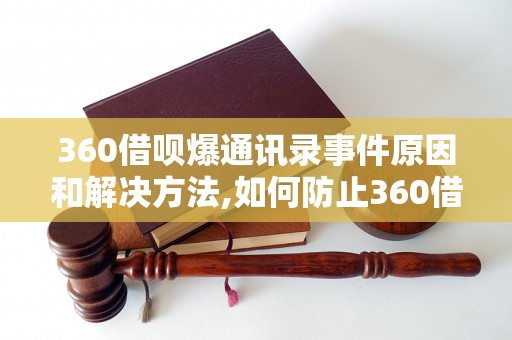 360借呗爆通讯录事件原因和解决方法,如何防止360借